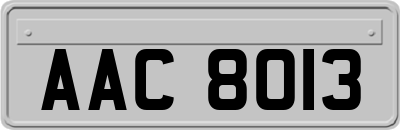 AAC 8013